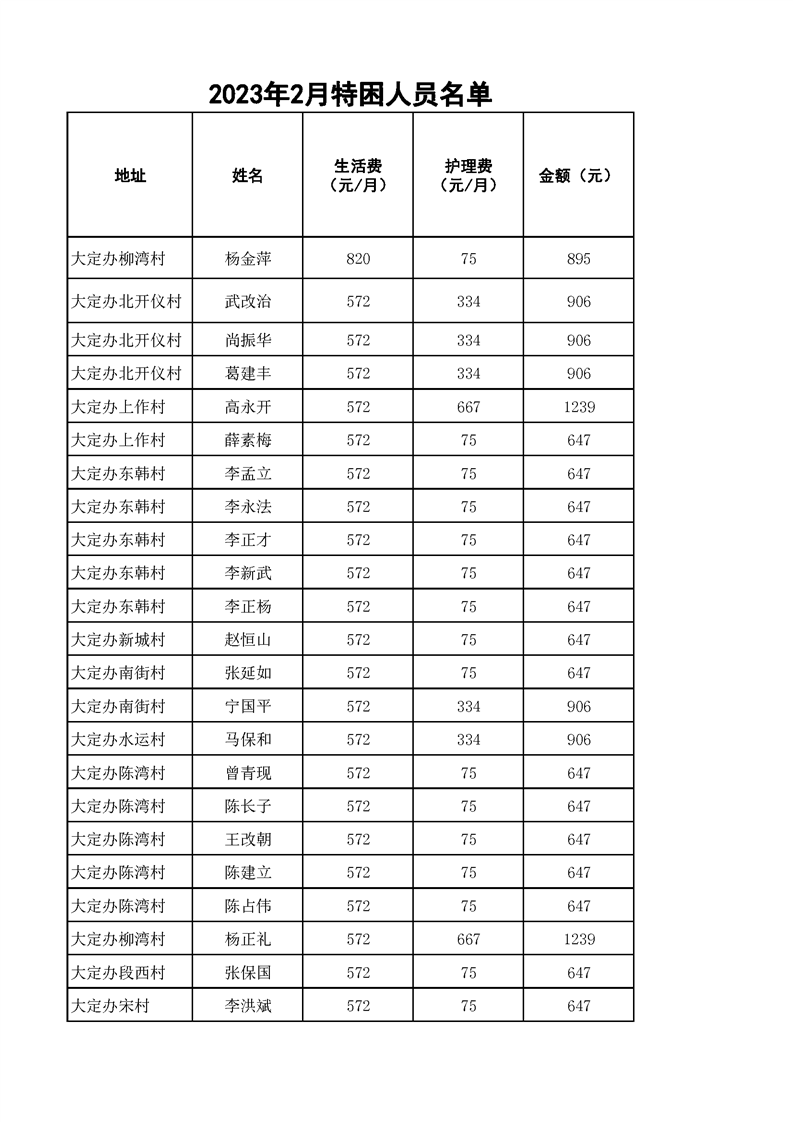 2023年2月特困人员名单

| 地址 | 姓名 | 生活费（元/月） | 护理费（元/月） | 金额（元） |
|---|---|---|---|---|
| 大定办柳湾村 | 杨金萍 | 820 | 75 | 895 |
| 大定办北开仪村 | 武改治 | 572 | 334 | 906 |
| 大定办北开仪村 | 尚振华 | 572 | 334 | 906 |
| 大定办北开仪村 | 葛建丰 | 572 | 334 | 906 |
| 大定办上作村 | 高永开 | 572 | 667 | 1239 |
| 大定办上作村 | 薛素梅 | 572 | 75 | 647 |
| 大定办东韩村 | 李孟立 | 572 | 75 | 647 |
| 大定办东韩村 | 李永法 | 572 | 75 | 647 |
| 大定办东韩村 | 李正才 | 572 | 75 | 647 |
| 大定办东韩村 | 李新武 | 572 | 75 | 647 |
| 大定办东韩村 | 李正杨 | 572 | 75 | 647 |
| 大定办新城村 | 赵恒山 | 572 | 75 | 647 |
| 大定办南街村 | 张延如 | 572 | 75 | 647 |
| 大定办南街村 | 宁国平 | 572 | 334 | 906 |
| 大定办水运村 | 马保和 | 572 | 334 | 906 |
| 大定办陈湾村 | 曾青现 | 572 | 75 | 647 |
| 大定办陈湾村 | 陈长子 | 572 | 75 | 647 |
| 大定办陈湾村 | 王改朝 | 572 | 75 | 647 |
| 大定办陈湾村 | 陈建立 | 572 | 75 | 647 |
| 大定办陈湾村 | 陈占伟 | 572 | 75 | 647 |
| 大定办柳湾村 | 杨正礼 | 572 | 667 | 1239 |
| 大定办段西村 | 张保国 | 572 | 75 | 647 |
| 大定办宋村 | 李洪斌 | 572 | 75 | 647 |